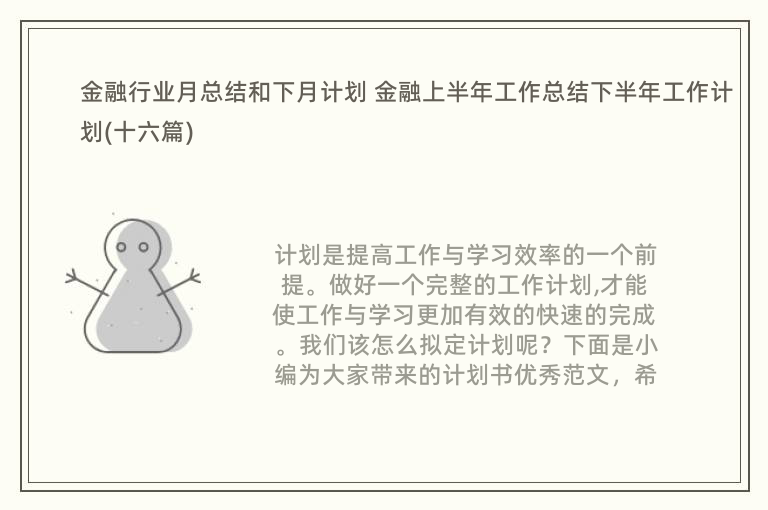 金融行业月总结和下月计划 金融上半年工作总结下半年工作计划(十六篇)

计划是提高工作与学习效率的一个前提。做好一个完整的工作计划,才能使工作与学习更加有效的快速的完成。我们该怎么拟定计划呢？下面是小编为大家带来的计划书优秀范文，希